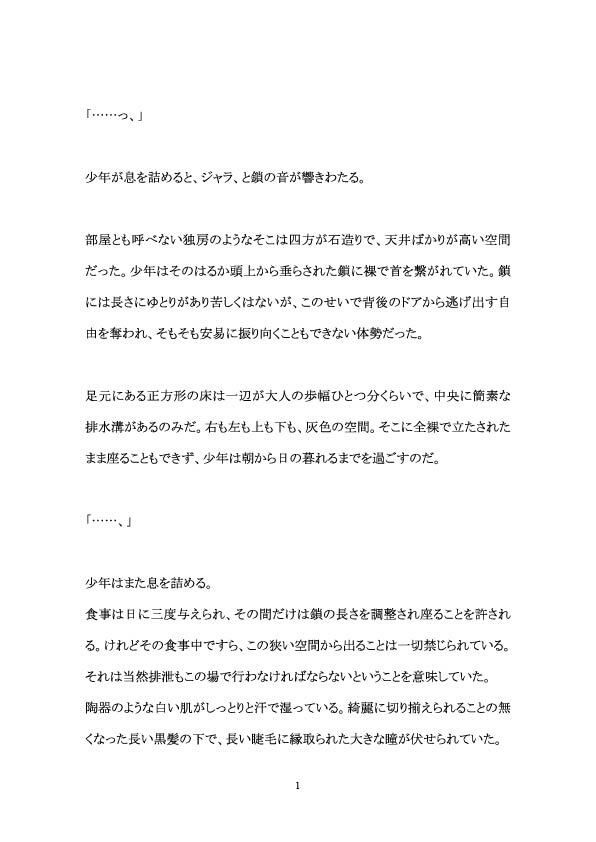 「……っ、」

少年が息を詰めると、ジャラ、と鎖の音が響きわたる。

部屋とも呼べない独房のようなそこは四方が石造りで、天井ばかりが高い空間だった。少年はそのはるか頭上から垂らされた鎖に裸で首を繋がれていた。鎖には長さにゆとりがあり苦しくはないが、このせいで背後のドアから逃げ出す自由を奪われ、そもそも安易に振り向くこともできない体勢だった。

足元にある正方形の床は一辺が大人の歩幅ひとつ分くらいで、中央に簡素な排水溝があるのみだ。右も左も上も下も、灰色の空間。そこに全裸で立たされたまま座ることもできず、少年は朝から日の暮れるまでを過ごすのだ。

「……、」

少年はまた息を詰める。
食事は日に三度与えられ、その間だけは鎖の長さを調整され座ることを許される。けれどその食事中ですら、この狭い空間から出ることは一切禁じられている。
それは当然排泄もこの場で行わなければならないということを意味していた。
陶器のような白い肌がしっとりと汗で湿っている。綺麗に切り揃えられることの無くなった長い黒髪の下で、長い睫毛に縁取られた大きな瞳が伏せられていた。

1